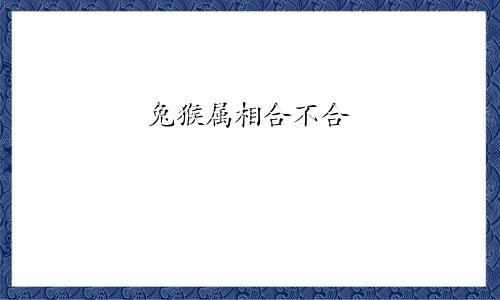 兔猴属相合不合